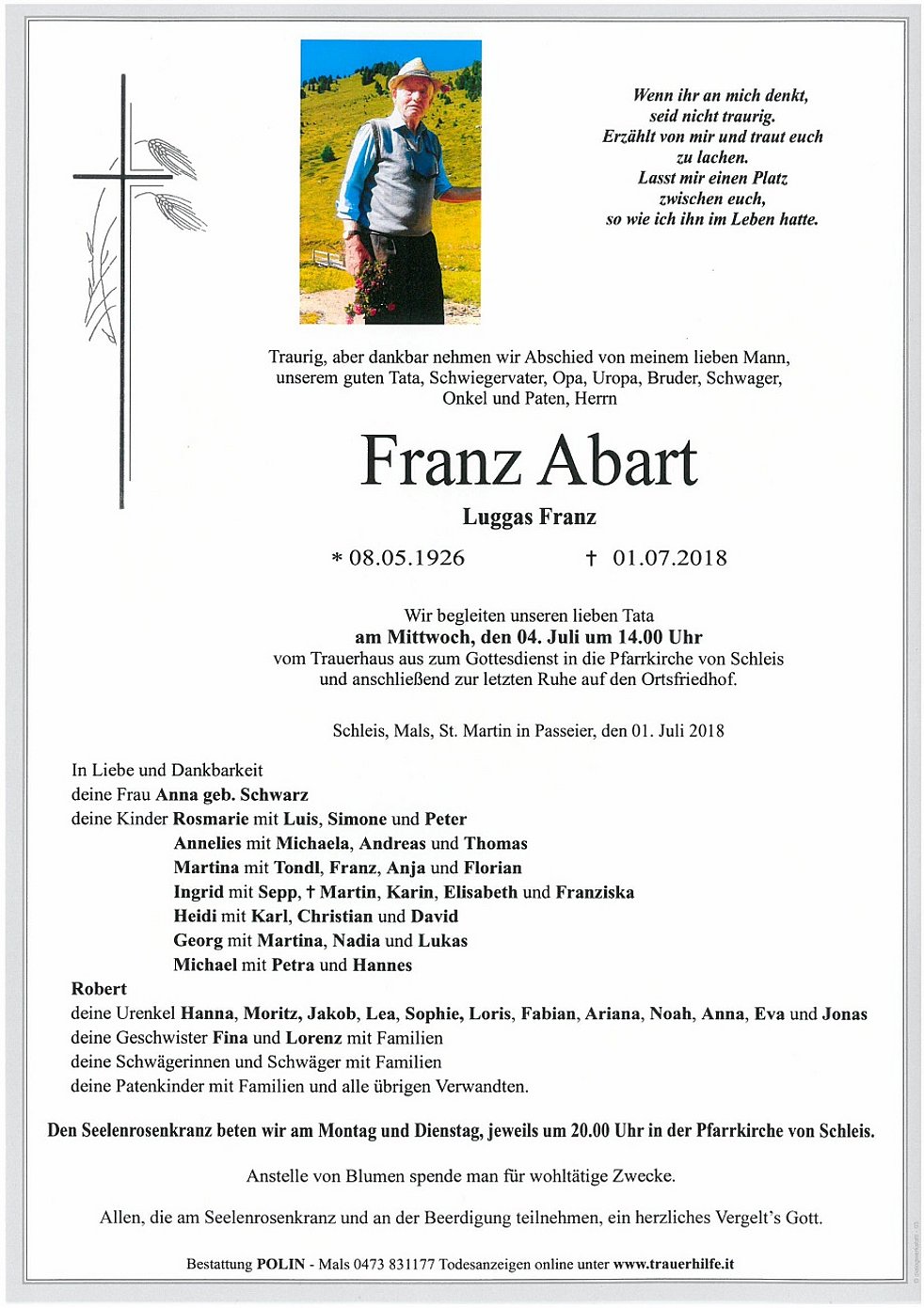 Wenn ihr an mich denkt,
seid nicht traurig.
Erzählt von mir und traut euch
zu lachen.
Lasst mir einen Platz
zwischen euch,
so wie ich ihn im Leben hatte.

Traurig, aber dankbar nehmen wir Abschied von meinem lieben Mann, unserem guten Tata, Schwiegervater, Opa, Uropa, Bruder, Schwager, Onkel und Paten, Herrn

Franz Abart

Luggas Franz

* 08.05.1926 † 01.07.2018

Wir begleiten unseren lieben Tata
am Mittwoch, den 04. Juli um 14.00 Uhr
vom Trauerhaus aus zum Gottesdienst in die Pfarrkirche von Schleis und anschließend zur letzten Ruhe auf den Ortsfriedhof.

Schleis, Mals, St. Martin in Passeier, den 01. Juli 2018

In Liebe und Dankbarkeit
deine Frau Anna geb. Schwarz
deine Kinder Rosmarie mit Luis, Simone und Peter
Annelies mit Michaela, Andreas und Thomas
Martina mit Tondl, Franz, Anja und Florian
Ingrid mit Sepp, † Martin, Karin, Elisabeth und Franziska
Heidi mit Karl, Christian und David
Georg mit Martina, Nadia und Lukas
Michael mit Petra und Hannes
Robert
deine Urenkel Hanna, Moritz, Jakob, Lea, Sophie, Loris, Fabian, Ariana, Noah, Anna, Eva und Jonas
deine Geschwister Fina und Lorenz mit Familien
deine Schwägerinnen und Schwäger mit Familien
deine Patenkinder mit Familien und alle übrigen Verwandten.

Den Seelenrosenkranz beten wir am Montag und Dienstag, jeweils um 20.00 Uhr in der Pfarrkirche von Schleis.

Anstelle von Blumen spende man für wohltätige Zwecke.

Allen, die am Seelenrosenkranz und an der Beerdigung teilnehmen, ein herzliches Vergelt's Gott.

Bestattung POLIN - Mals 0473 831177 Todesanzeigen online unter www.trauerhilfe.it